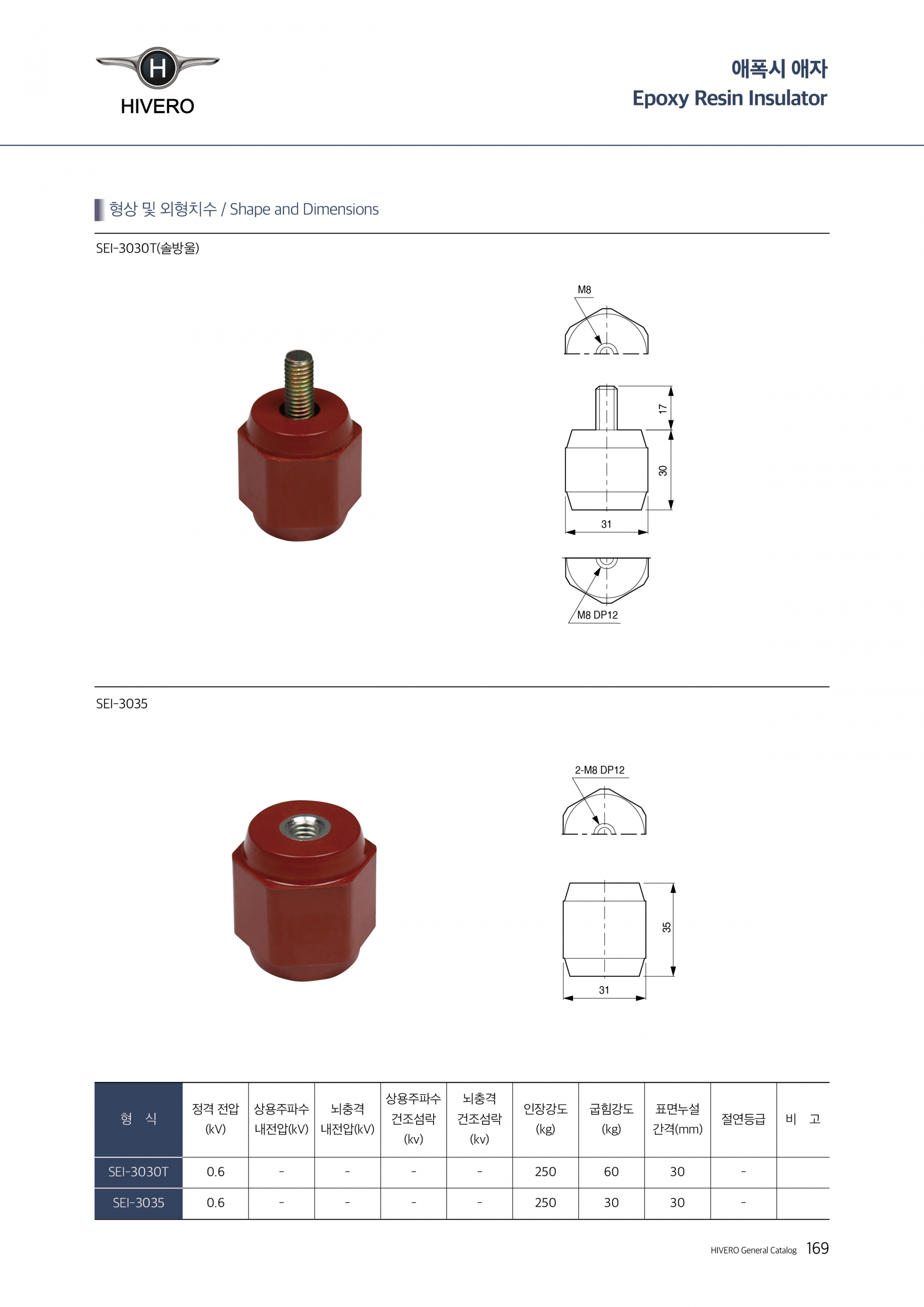 H
HIVERO

애폭시 애자
Epoxy Resin Insulator

형상 및 외형치수 / Shape and Dimensions

SEI-3030T(솔방울)

M8

17

30

31

M8 DP12

SEI-3035

2-M8 DP12

35

31

| 형 식 | 정격 전압 (kV) | 상용주파수 내전압(kV) | 뇌충격 내전압(kV) | 상용주파수 건조섬락 (kv) | 뇌충격 건조섬락 (kv) | 인장강도 (kg) | 굽힘강도 (kg) | 표면누설 간격(mm) | 절연등급 | 비 고 |
|---|---|---|---|---|---|---|---|---|---|---|
| SEI-3030T | 0.6 | - | - | - | - | 250 | 60 | 30 | - | |
| SEI-3035 | 0.6 | - | - | - | - | 250 | 30 | 30 | - | |

HIVERO General Catalog 169